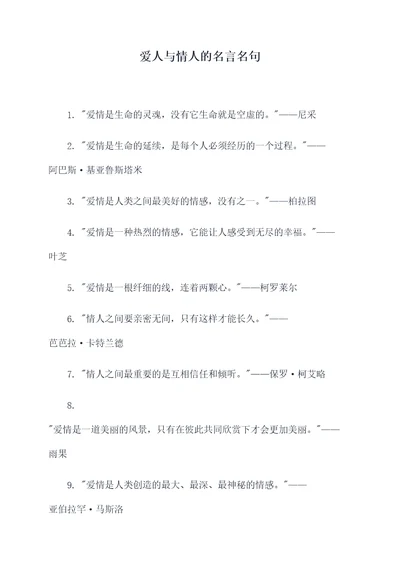 爱人与情人的名言名句

1. "爱情是生命的灵魂，没有它生命就是空虚的。"——尼采

2. "爱情是生命的延续，是每个人必须经历的一个过程。"——阿巴斯·基亚鲁斯塔米

3. "爱情是人类之间最美好的情感，没有之一。"——柏拉图

4. "爱情是一种热烈的情感，它能让人感受到无尽的幸福。"——叶芝

5. "爱情是一根纤细的线，连着两颗心。"——柯罗莱尔

6. "情人之间要亲密无间，只有这样才能长久。"——芭芭拉·卡特兰德

7. "情人之间最重要的是互相信任和倾听。"——保罗·柯艾略

8.

"爱情是一道美丽的风景，只有在彼此共同欣赏下才会更加美丽。"——雨果

9. "爱情是人类创造的最大、最深、最神秘的情感。"——亚伯拉罕·马斯洛